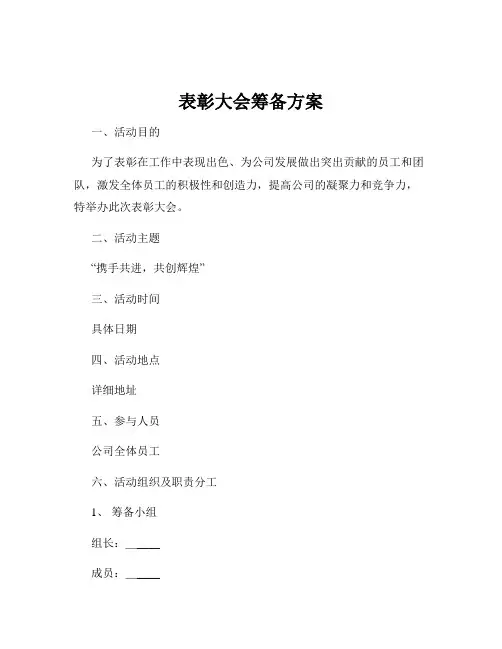 表彰大会筹备方案

一、活动目的

为了表彰在工作中表现出色、为公司发展做出突出贡献的员工和团队，激发全体员工的积极性和创造力，提高公司的凝聚力和竞争力，特举办此次表彰大会。

二、活动主题

“携手共进，共创辉煌”

三、活动时间

具体日期

四、活动地点

详细地址

五、参与人员

公司全体员工

六、活动组织及职责分工

1、筹备小组

组长：______

成员：______